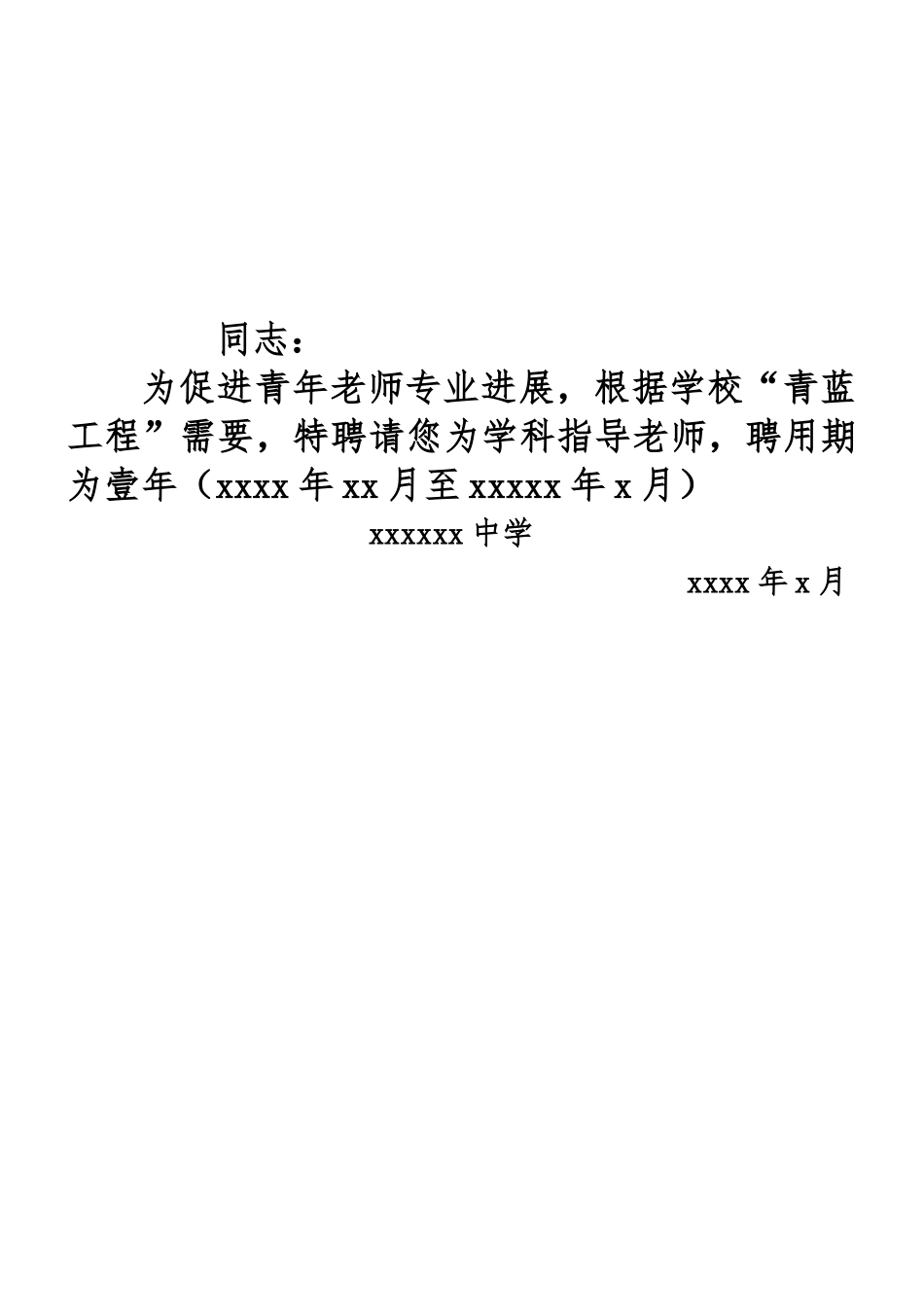 同志：

为促进青年老师专业进展，根据学校“青蓝工程”需要，特聘请您为学科指导老师，聘用期为壹年（xxxx 年 xx 月至 xxxxx 年 x 月）

xxxxxx 中学

xxxx 年 x 月